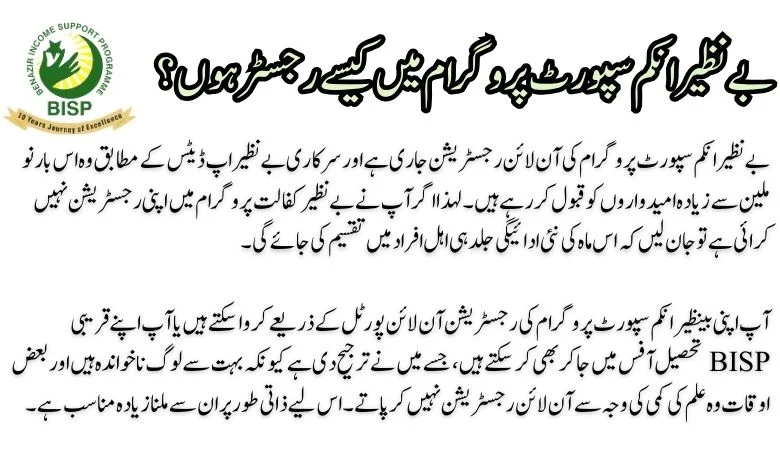 BENAZIR INCOME SUPPORT PROGRAMME
BISP
10 Years Journey of Excellence

بے نظیر انکم سپورٹ پروگرام میں کیسے رجسٹر ہوں؟

بے نظیر انکم سپورٹ پروگرام کی آن لائن رجسٹریشن جاری ہے اور سرکاری بے نظیر اپ ڈیٹس کے مطابق وہ اس بار نو ملین سے زیادہ امیدواروں کو قبول کر رہے ہیں۔ لہذا اگر آپ نے بے نظیر کفالت پروگرام میں اپنی رجسٹریشن نہیں کرائی ہے تو جان لیں کہ اس ماہ کی نئی ادائیگی جلد ہی اہل افراد میں تقسیم کی جائے گی۔

آپ اپنی بینظیر انکم سپورٹ پروگرام کی رجسٹریشن آن لائن پورٹل کے ذریعے کروا سکتے ہیں یا آپ اپنے قریبی BISP تحصیل آفس میں جا کر بھی کر سکتے ہیں، جسے میں نے ترجیح دی ہے کیونکہ بہت سے لوگ ناخواندہ ہیں اور بعض اوقات وہ علم کی کمی کی وجہ سے آن لائن رجسٹریشن نہیں کر پاتے۔ اس لیے ذاتی طور پر ان سے ملنا زیادہ مناسب ہے۔